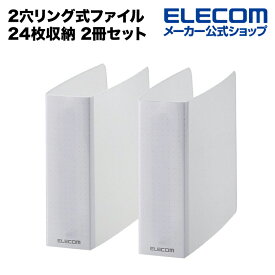 2穴リング式ファイル
24枚収納 2冊セット

ELECOM
メーカー公式ショップ

ELECOM

ELECOM